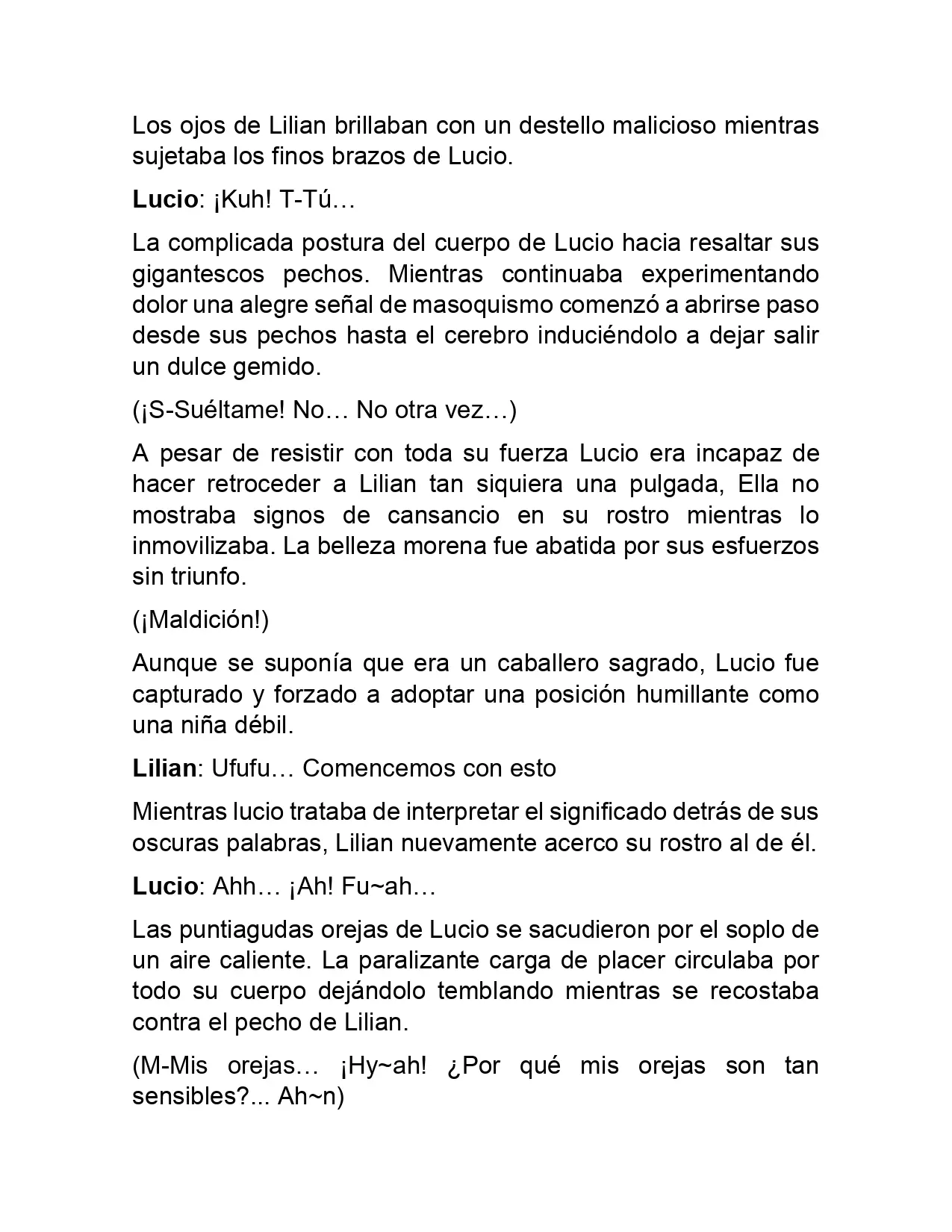 Los ojos de Lilian brillaban con un destello malicioso mientras sujetaba los finos brazos de Lucio.

Lucio: ¡Kuh! T-Tú…

La complicada postura del cuerpo de Lucio hacia resaltar sus gigantescos pechos. Mientras continuaba experimentando dolor una alegre señal de masoquismo comenzó a abrirse paso desde sus pechos hasta el cerebro induciéndolo a dejar salir un dulce gemido.

(¡S-Suéltame! No… No otra vez…)

A pesar de resistir con toda su fuerza Lucio era incapaz de hacer retroceder a Lilian tan siquiera una pulgada, Ella no mostraba signos de cansancio en su rostro mientras lo inmovilizaba. La belleza morena fue abatida por sus esfuerzos sin triunfo.

(¡Maldición!)

Aunque se suponía que era un caballero sagrado, Lucio fue capturado y forzado a adoptar una posición humillante como una niña débil.

Lilian: Ufufu… Comencemos con esto

Mientras lucio trataba de interpretar el significado detrás de sus oscuras palabras, Lilian nuevamente acerco su rostro al de él.

Lucio: Ahh… ¡Ah! Fu~ah…

Las puntiagudas orejas de Lucio se sacudieron por el soplo de un aire caliente. La paralizante carga de placer circulaba por todo su cuerpo dejándolo temblando mientras se recostaba contra el pecho de Lilian.

(M-Mis orejas… ¡Hy~ah! ¿Por qué mis orejas son tan sensibles?... Ah~n)